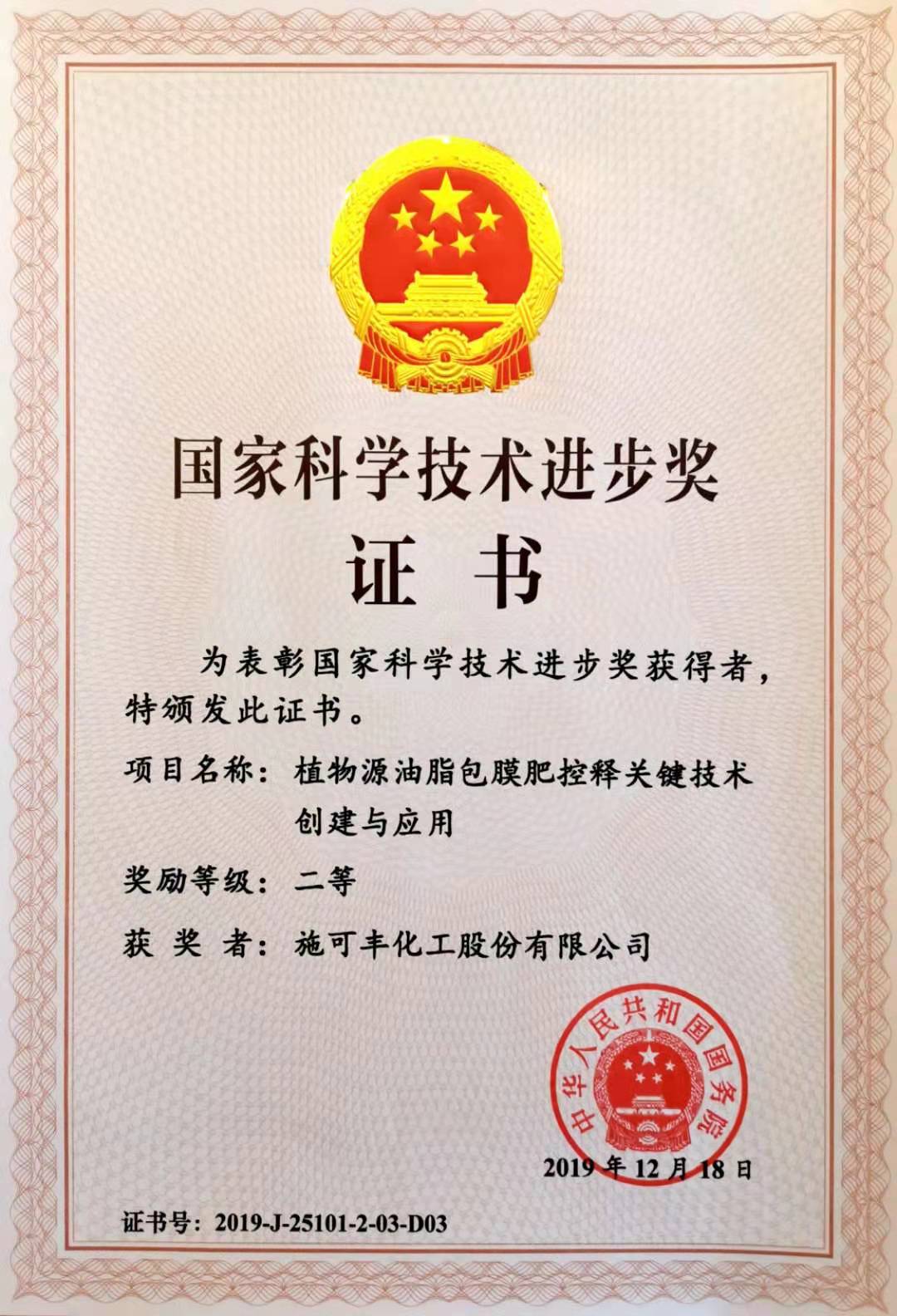 国家科学技术进步奖

证书

为表彰国家科学技术进步奖获得者，特颁发此证书。

项目名称：植物源油脂包膜肥控释关键技术创建与应用

奖励等级：二等

获奖者：施可丰化工股份有限公司

中华人民共和国国务院

2019年12月18日

证书号：2019-J-25101-2-03-D03